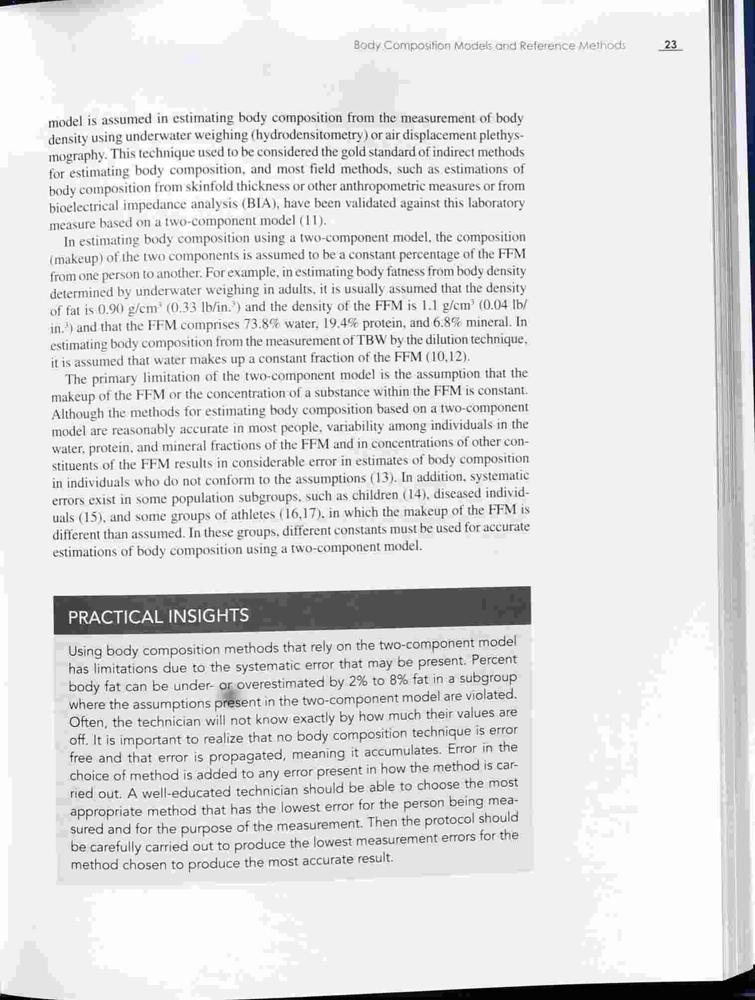 Body Composition Models and Reference Methods 23

model is assumed in estimating body composition from the measurement of body density using underwater weighing (hydrodensitometry) or air displacement plethysmography. This technique used to be considered the gold standard of indirect methods for estimating body composition, and most field methods, such as estimations of body composition from skinfold thickness or other anthropometric measures or from bioelectrical impedance analysis (BIA), have been validated against this laboratory measure based on a two-component model (11).

In estimating body composition using a two-component model, the composition (makeup) of the two components is assumed to be a constant percentage of the FFM from one person to another. For example, in estimating body fatness from body density determined by underwater weighing in adults, it is usually assumed that the density of fat is 0.90 g/cm$^3$ (0.33 lb/in.$^3$) and the density of the FFM is 1.1 g/cm$^3$ (0.04 lb/in.$^3$) and that the FFM comprises 73.8% water, 19.4% protein, and 6.8% mineral. In estimating body composition from the measurement of TBW by the dilution technique, it is assumed that water makes up a constant fraction of the FFM (10,12).

The primary limitation of the two-component model is the assumption that the makeup of the FFM or the concentration of a substance within the FFM is constant. Although the methods for estimating body composition based on a two-component model are reasonably accurate in most people, variability among individuals in the water, protein, and mineral fractions of the FFM and in concentrations of other constituents of the FFM results in considerable error in estimates of body composition in individuals who do not conform to the assumptions (13). In addition, systematic errors exist in some population subgroups, such as children (14), diseased individuals (15), and some groups of athletes (16,17), in which the makeup of the FFM is different than assumed. In these groups, different constants must be used for accurate estimations of body composition using a two-component model.

PRACTICAL INSIGHTS

Using body composition methods that rely on the two-component model has limitations due to the systematic error that may be present. Percent body fat can be under- or overestimated by 2% to 8% fat in a subgroup where the assumptions present in the two-component model are violated. Often, the technician will not know exactly by how much their values are off. It is important to realize that no body composition technique is error free and that error is propagated, meaning it accumulates. Error in the choice of method is added to any error present in how the method is carried out. A well-educated technician should be able to choose the most appropriate method that has the lowest error for the person being measured and for the purpose of the measurement. Then the protocol should be carefully carried out to produce the lowest measurement errors for the method chosen to produce the most accurate result.